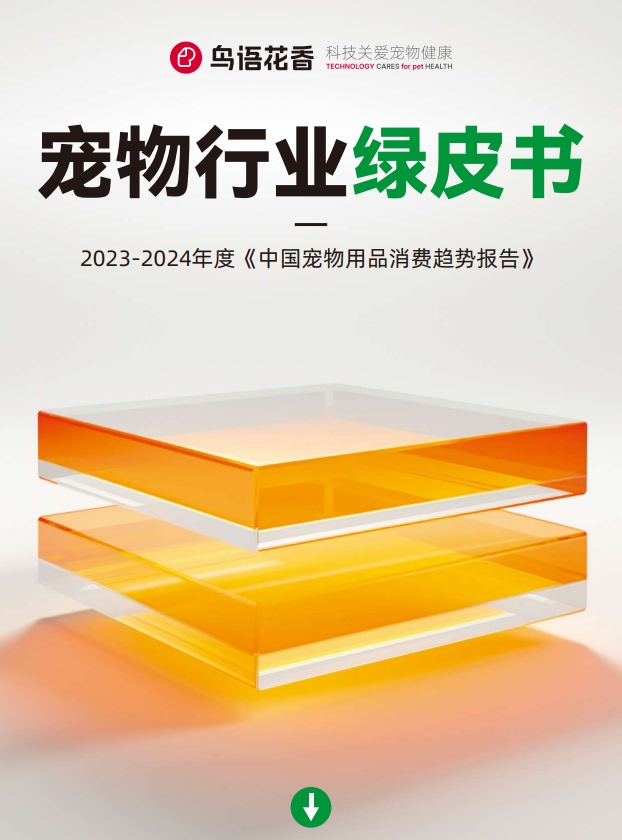 鸟语花香 科技关爱宠物健康
TECHNOLOGY CARES for pet HEALTH

宠物行业绿皮书

2023-2024年度《中国宠物用品消费趋势报告》